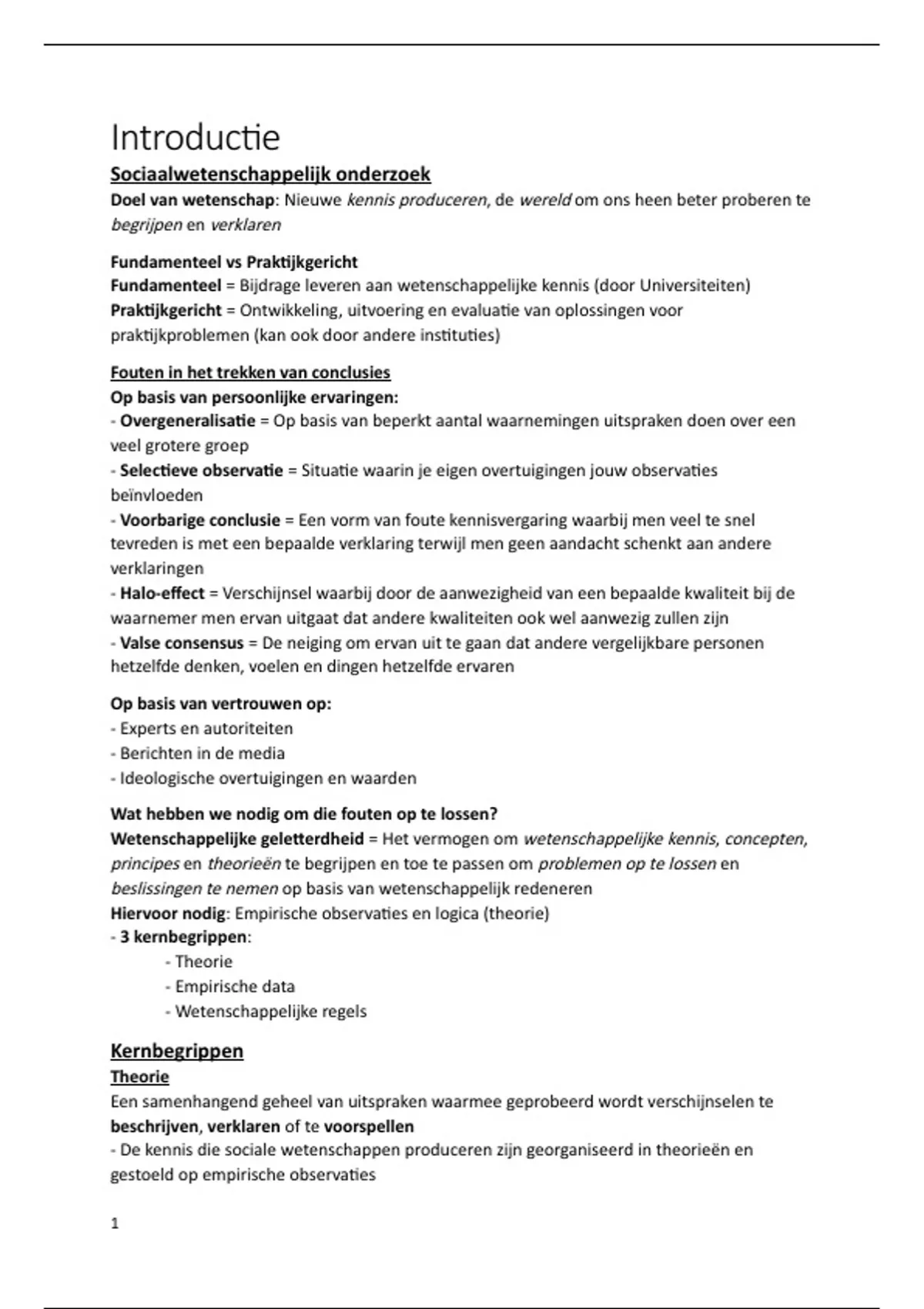 Introductie

Sociaalwetenschappelijk onderzoek

Doel van wetenschap: Nieuwe kennis produceren, de wereld om ons heen beter proberen te begrijpen en verklaren

Fundamenteel vs Praktijkgericht
Fundamenteel = Bijdrage leveren aan wetenschappelijke kennis (door Universiteiten)
Praktijkgericht = Ontwikkeling, uitvoering en evaluatie van oplossingen voor praktijkproblemen (kan ook door andere instituties)

Fouten in het trekken van conclusies
Op basis van persoonlijke ervaringen:
- Overgeneralisatie = Op basis van beperkt aantal waarnemingen uitspraken doen over een veel grotere groep
- Selectieve observatie = Situatie waarin je eigen overtuigingen jouw observaties beïnvloeden
- Voorbarige conclusie = Een vorm van foute kennisvergaring waarbij men veel te snel tevreden is met een bepaalde verklaring terwijl men geen aandacht schenkt aan andere verklaringen
- Halo-effect = Verschijnsel waarbij door de aanwezigheid van een bepaalde kwaliteit bij de waarnemer men ervan uitgaat dat andere kwaliteiten ook wel aanwezig zullen zijn
- Valse consensus = De neiging om ervan uit te gaan dat andere vergelijkbare personen hetzelfde denken, voelen en dingen hetzelfde ervaren

Op basis van vertrouwen op:
- Experts en autoriteiten
- Berichten in de media
- Ideologische overtuigingen en waarden

Wat hebben we nodig om die fouten op te lossen?
Wetenschappelijke geletterdheid = Het vermogen om wetenschappelijke kennis, concepten, principes en theorieën te begrijpen en toe te passen om problemen op te lossen en beslissingen te nemen op basis van wetenschappelijk redeneren
Hiervoor nodig: Empirische observaties en logica (theorie)
- 3 kernbegrippen:
- Theorie
- Empirische data
- Wetenschappelijke regels

Kernbegrippen
Theorie
Een samenhangend geheel van uitspraken waarmee geprobeerd wordt verschijnselen te beschrijven, verklaren of te voorspellen
- De kennis die sociale wetenschappen produceren zijn georganiseerd in theorieën en gestoeld op empirische observaties

1